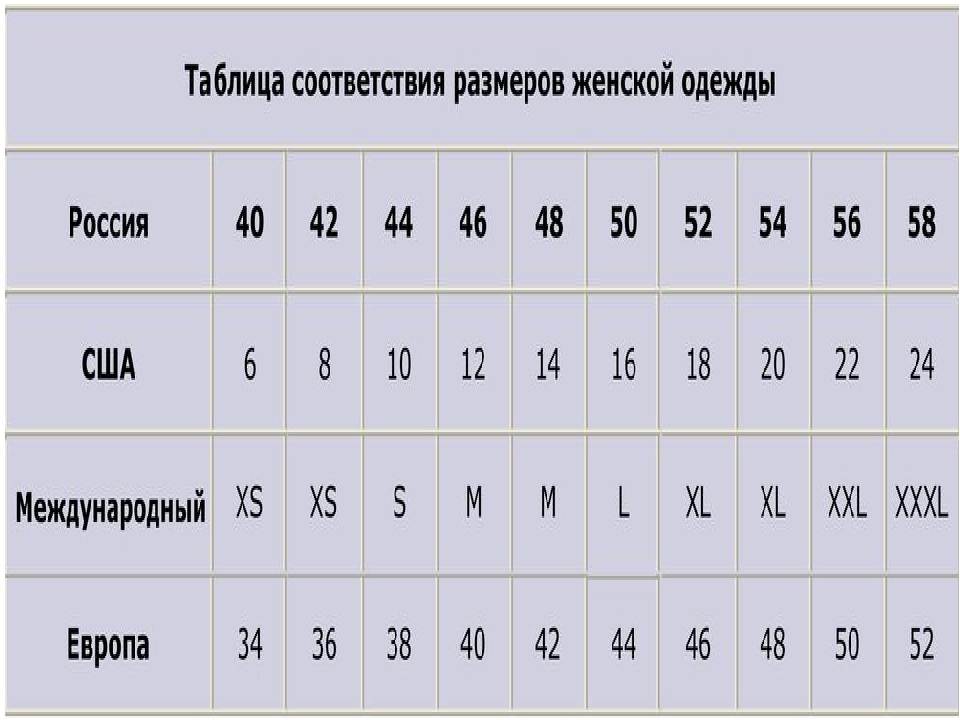 Таблица соответствия размеров женской одежды

| Россия | 40 | 42 | 44 | 46 | 48 | 50 | 52 | 54 | 56 | 58 |
|---|---|---|---|---|---|---|---|---|---|---|
| США | 6 | 8 | 10 | 12 | 14 | 16 | 18 | 20 | 22 | 24 |
| Международный | XS | XS | S | M | M | L | XL | XL | XXL | XXXL |
| Европа | 34 | 36 | 38 | 40 | 42 | 44 | 46 | 48 | 50 | 52 |